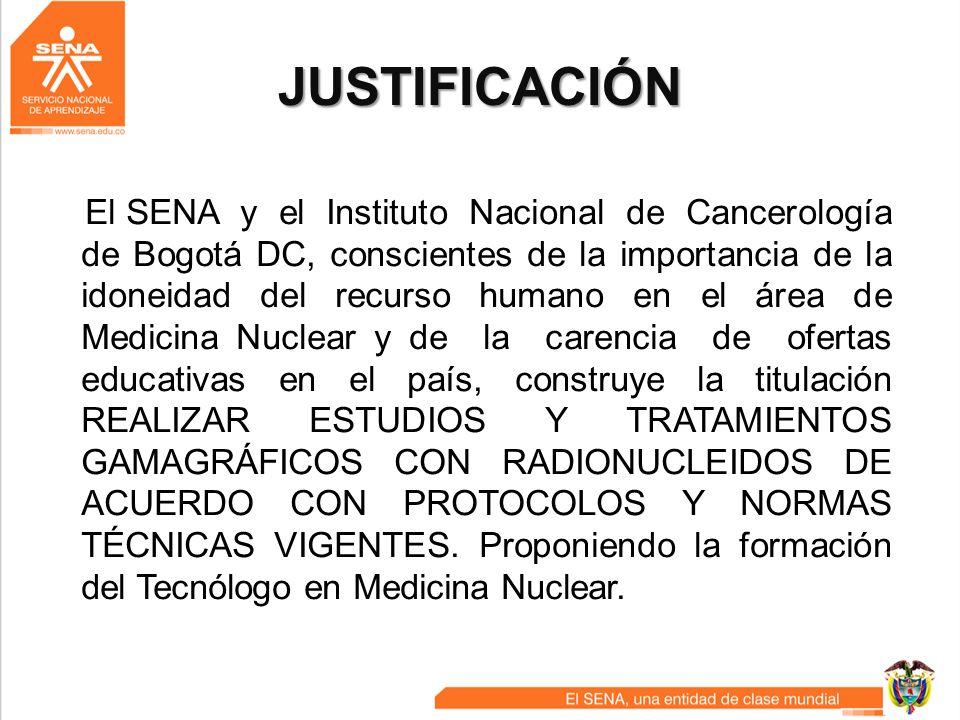 SENA
SERVICIO NACIONAL DE APRENDIZAJE
www.sena.edu.co

JUSTIFICACIÓN

El SENA y el Instituto Nacional de Cancerología de Bogotá DC, conscientes de la importancia de la idoneidad del recurso humano en el área de Medicina Nuclear y de la carencia de ofertas educativas en el país, construye la titulación REALIZAR ESTUDIOS Y TRATAMIENTOS GAMAGRÁFICOS CON RADIONUCLEIDOS DE ACUERDO CON PROTOCOLOS Y NORMAS TÉCNICAS VIGENTES. Proponiendo la formación del Tecnólogo en Medicina Nuclear.

El SENA, una entidad de clase mundial